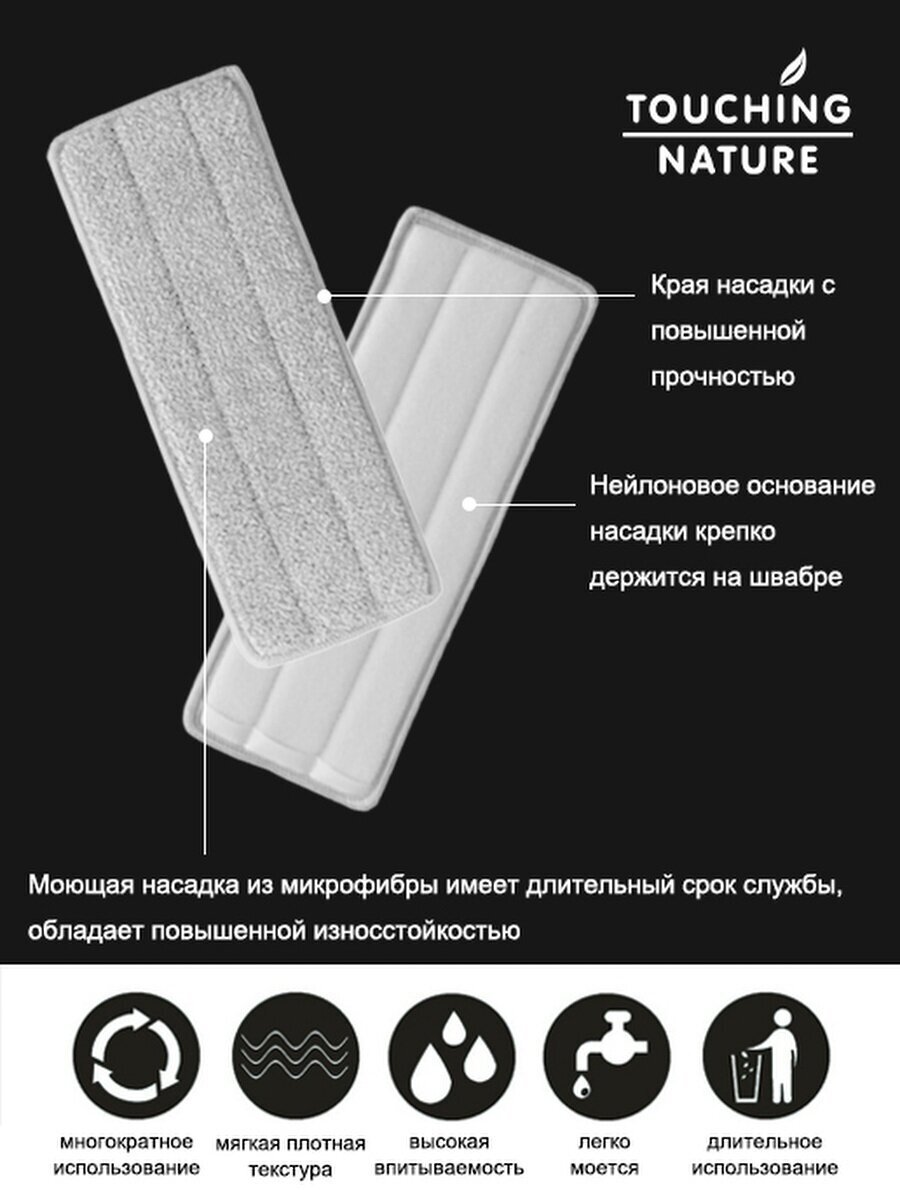 TOUCHING
NATURE

Края насадки с повышенной прочностью

Нейлоновое основание насадки крепко держится на швабре

Моющая насадка из микрофибры имеет длительный срок службы, обладает повышенной износстойкостью

многократное использование

мягкая плотная текстура

высокая впитываемость

легко моется

длительное использование